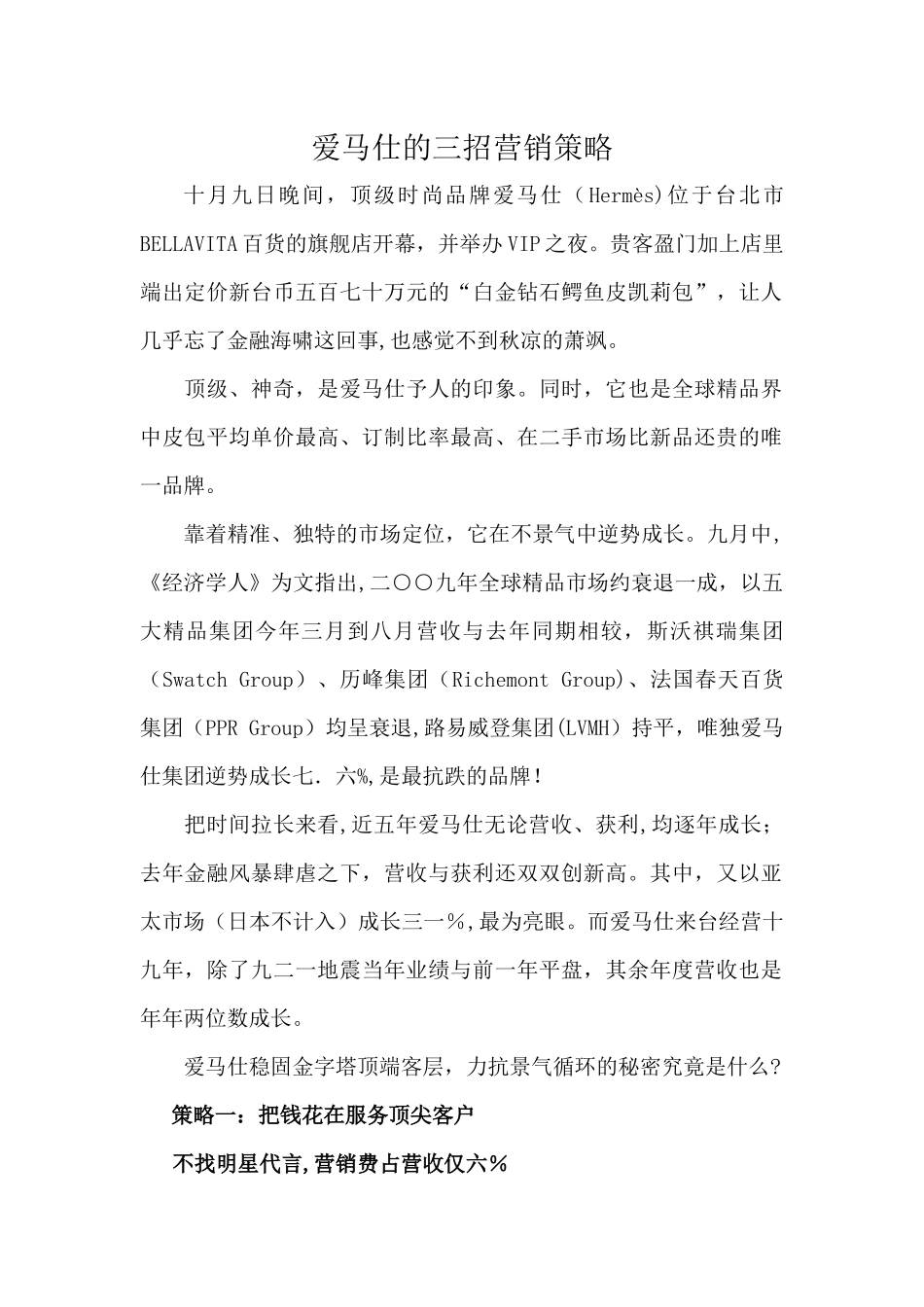 爱马仕的三招营销策略

十月九日晚间，顶级时尚品牌爱马仕（Hermès)位于台北市BELLAVITA百货的旗舰店开幕，并举办VIP之夜。贵客盈门加上店里端出定价新台币五百七十万元的“白金钻石鳄鱼皮凯莉包”，让人几乎忘了金融海啸这回事,也感觉不到秋凉的萧飒。

顶级、神奇，是爱马仕予人的印象。同时，它也是全球精品界中皮包平均单价最高、订制比率最高、在二手市场比新品还贵的唯一品牌。

靠着精准、独特的市场定位，它在不景气中逆势成长。九月中,《经济学人》为文指出,二〇〇九年全球精品市场约衰退一成，以五大精品集团今年三月到八月营收与去年同期相较，斯沃祺瑞集团（Swatch Group）、历峰集团（Richemont Group)、法国春天百货集团（PPR Group）均呈衰退,路易威登集团(LVMH）持平，唯独爱马仕集团逆势成长七．六%,是最抗跌的品牌！

把时间拉长来看,近五年爱马仕无论营收、获利,均逐年成长；去年金融风暴肆虐之下，营收与获利还双双创新高。其中，又以亚太市场（日本不计入）成长三一%,最为亮眼。而爱马仕来台经营十九年，除了九二一地震当年业绩与前一年平盘，其余年度营收也是年年两位数成长。

爱马仕稳固金字塔顶端客层，力抗景气循环的秘密究竟是什么?

策略一：把钱花在服务顶尖客户

不找明星代言,营销费占营收仅六%